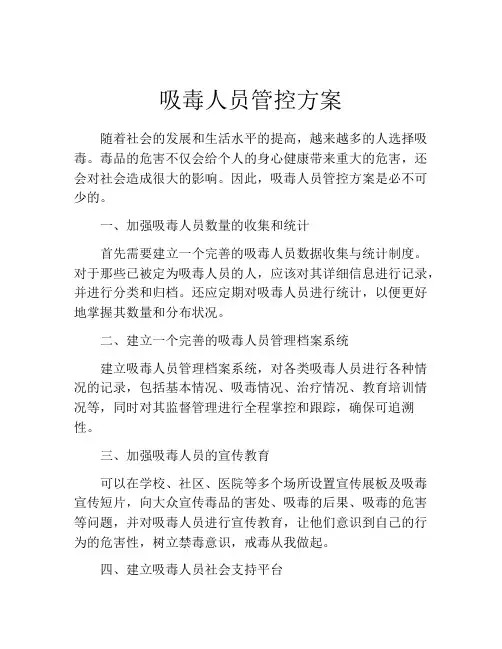 吸毒人员管控方案

随着社会的发展和生活水平的提高，越来越多的人选择吸毒。毒品的危害不仅会给个人的身心健康带来重大的危害，还会对社会造成很大的影响。因此，吸毒人员管控方案是必不可少的。

一、加强吸毒人员数量的收集和统计

首先需要建立一个完善的吸毒人员数据收集与统计制度。对于那些已被定为吸毒人员的人，应该对其详细信息进行记录，并进行分类和归档。还应定期对吸毒人员进行统计，以便更好地掌握其数量和分布状况。

二、建立一个完善的吸毒人员管理档案系统

建立吸毒人员管理档案系统，对各类吸毒人员进行各种情况的记录，包括基本情况、吸毒情况、治疗情况、教育培训情况等，同时对其监督管理进行全程掌控和跟踪，确保可追溯性。

三、加强吸毒人员的宣传教育

可以在学校、社区、医院等多个场所设置宣传展板及吸毒宣传短片，向大众宣传毒品的害处、吸毒的后果、吸毒的危害等问题，并对吸毒人员进行宣传教育，让他们意识到自己的行为的危害性，树立禁毒意识，戒毒从我做起。

四、建立吸毒人员社会支持平台